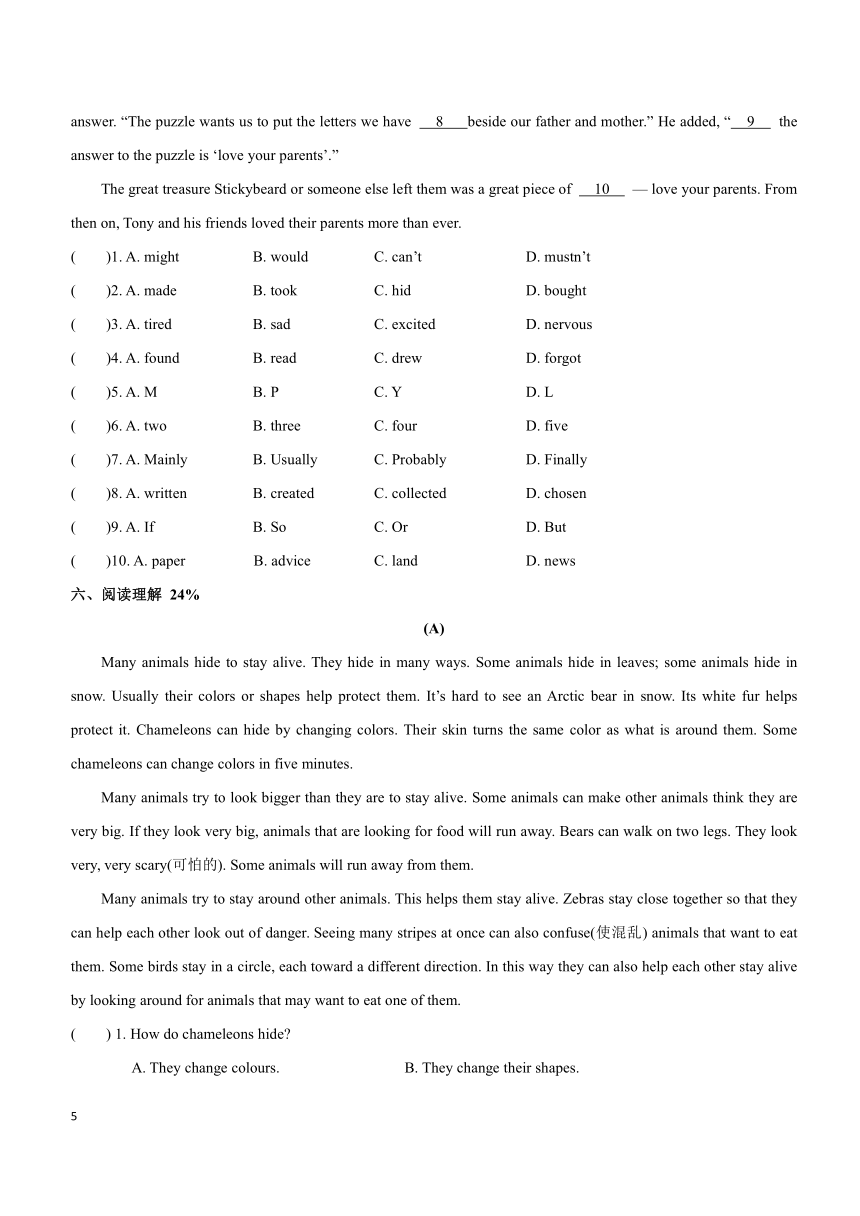 answer. “The puzzle wants us to put the letters we have __8__ beside our father and mother.” He added, “__9__ the answer to the puzzle is ‘love your parents’.”

The great treasure Stickybeard or someone else left them was a great piece of __10__ — love your parents. From then on, Tony and his friends loved their parents more than ever.

(　　)1. A. might　B. would　C. can’t　D. mustn’t

(　　)2. A. made　B. took　C. hid　D. bought

(　　)3. A. tired　B. sad　C. excited　D. nervous

(　　)4. A. found　B. read　C. drew　D. forgot

(　　)5. A. M　B. P　C. Y　D. L

(　　)6. A. two　B. three　C. four　D. five

(　　)7. A. Mainly　B. Usually　C. Probably　D. Finally

(　　)8. A. written　B. created　C. collected　D. chosen

(　　)9. A. If　B. So　C. Or　D. But

(　　)10. A. paper　B. advice　C. land　D. news

六、阅读理解 24%

(A)

Many animals hide to stay alive. They hide in many ways. Some animals hide in leaves; some animals hide in snow. Usually their colors or shapes help protect them. It’s hard to see an Arctic bear in snow. Its white fur helps protect it. Chameleons can hide by changing colors. Their skin turns the same color as what is around them. Some chameleons can change colors in five minutes.

Many animals try to look bigger than they are to stay alive. Some animals can make other animals think they are very big. If they look very big, animals that are looking for food will run away. Bears can walk on two legs. They look very, very scary(可怕的). Some animals will run away from them.

Many animals try to stay around other animals. This helps them stay alive. Zebras stay close together so that they can help each other look out of danger. Seeing many stripes at once can also confuse(使混乱) animals that want to eat them. Some birds stay in a circle, each toward a different direction. In this way they can also help each other stay alive by looking around for animals that may want to eat one of them.

(　　) 1. How do chameleons hide?

A. They change colours.　B. They change their shapes.

5